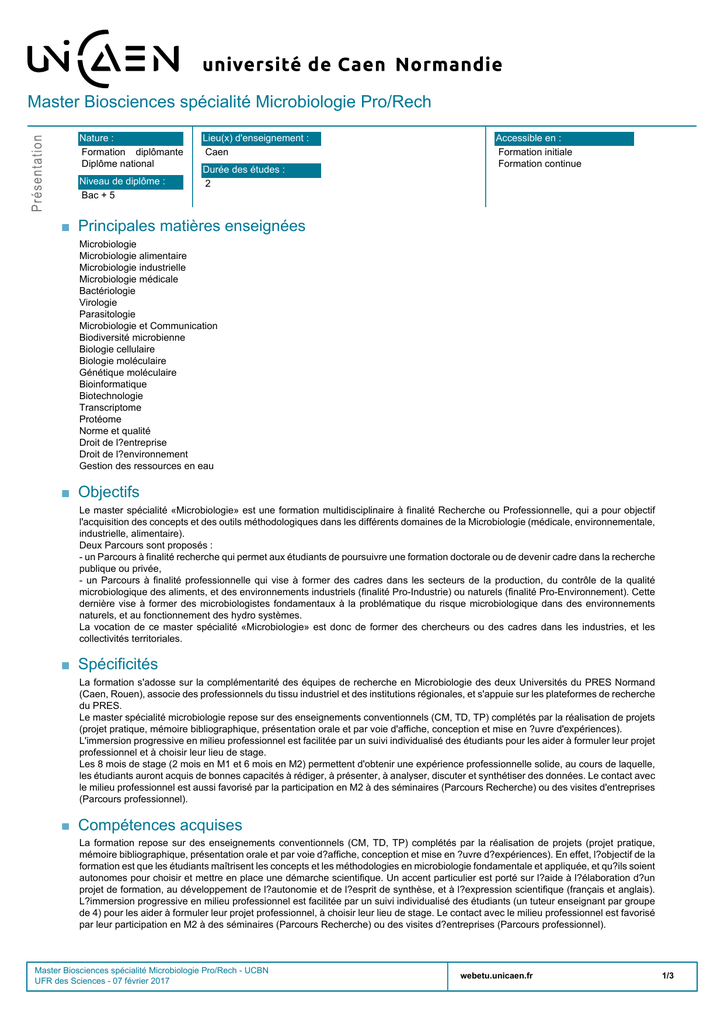 UNICAEN université de Caen Normandie

Master Biosciences spécialité Microbiologie Pro/Rech

Présentation

Nature :
Formation diplômante
Diplôme national

Niveau de diplôme :
Bac + 5

Lieu(x) d'enseignement :
Caen

Durée des études :
2

Accessible en :
Formation initiale
Formation continue

Principales matières enseignées

Microbiologie
Microbiologie alimentaire
Microbiologie industrielle
Microbiologie médicale
Bactériologie
Virologie
Parasitologie
Microbiologie et Communication
Biodiversité microbienne
Biologie cellulaire
Biologie moléculaire
Génétique moléculaire
Bioinformatique
Biotechnologie
Transcriptome
Protéome
Norme et qualité
Droit de l?entreprise
Droit de l?environnement
Gestion des ressources en eau

Objectifs

Le master spécialité «Microbiologie» est une formation multidisciplinaire à finalité Recherche ou Professionnelle, qui a pour objectif l'acquisition des concepts et des outils méthodologiques dans les différents domaines de la Microbiologie (médicale, environnementale, industrielle, alimentaire).
Deux Parcours sont proposés :
- un Parcours à finalité recherche qui permet aux étudiants de poursuivre une formation doctorale ou de devenir cadre dans la recherche publique ou privée,
- un Parcours à finalité professionnelle qui vise à former des cadres dans les secteurs de la production, du contrôle de la qualité microbiologique des aliments, et des environnements industriels (finalité Pro-Industrie) ou naturels (finalité Pro-Environnement). Cette dernière vise à former des microbiologistes fondamentaux à la problématique du risque microbiologique dans des environnements naturels, et au fonctionnement des hydro systèmes.
La vocation de ce master spécialité «Microbiologie» est donc de former des chercheurs ou des cadres dans les industries, et les collectivités territoriales.

Spécificités

La formation s'adosse sur la complémentarité des équipes de recherche en Microbiologie des deux Universités du PRES Normand (Caen, Rouen), associe des professionnels du tissu industriel et des institutions régionales, et s'appuie sur les plateformes de recherche du PRES.
Le master spécialité microbiologie repose sur des enseignements conventionnels (CM, TD, TP) complétés par la réalisation de projets (projet pratique, mémoire bibliographique, présentation orale et par voie d'affiche, conception et mise en ?uvre d'expériences).
L'immersion progressive en milieu professionnel est facilitée par un suivi individualisé des étudiants pour les aider à formuler leur projet professionnel et à choisir leur lieu de stage.
Les 8 mois de stage (2 mois en M1 et 6 mois en M2) permettent d'obtenir une expérience professionnelle solide, au cours de laquelle, les étudiants auront acquis de bonnes capacités à rédiger, à présenter, à analyser, discuter et synthétiser des données. Le contact avec le milieu professionnel est aussi favorisé par la participation en M2 à des séminaires (Parcours Recherche) ou des visites d'entreprises (Parcours professionnel).

Compétences acquises

La formation repose sur des enseignements conventionnels (CM, TD, TP) complétés par la réalisation de projets (projet pratique, mémoire bibliographique, présentation orale et par voie d?affiche, conception et mise en ?uvre d?expériences). En effet, l?objectif de la formation est que les étudiants maîtrisent les concepts et les méthodologies en microbiologie fondamentale et appliquée, et qu?ils soient autonomes pour choisir et mettre en place une démarche scientifique. Un accent particulier est porté sur l?aide à l?élaboration d?un projet de formation, au développement de l?autonomie et de l?esprit de synthèse, et à l?expression scientifique (français et anglais). L?immersion progressive en milieu professionnel est facilitée par un suivi individualisé des étudiants (un tuteur enseignant par groupe de 4) pour les aider à formuler leur projet professionnel, à choisir leur lieu de stage. Le contact avec le milieu professionnel est favorisé par leur participation en M2 à des séminaires (Parcours Recherche) ou des visites d?entreprises (Parcours professionnel).

Master Biosciences spécialité Microbiologie Pro/Rech - UCBN
UFR des Sciences - 07 février 2017
webetu.unicaen.fr
1/3